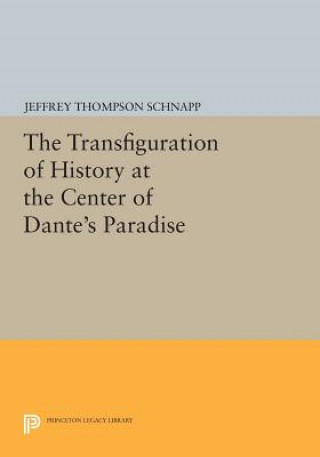 JEFFREY THOMPSON SCHNAPP

The Transfiguration of History at the Center of Dante's Paradise

PRINCETON LEGACY LIBRARY